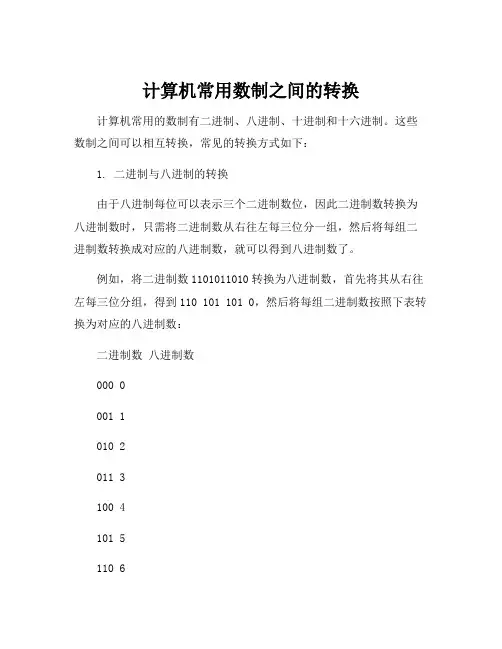 计算机常用数制之间的转换

计算机常用的数制有二进制、八进制、十进制和十六进制。这些数制之间可以相互转换，常见的转换方式如下：

1. 二进制与八进制的转换

由于八进制每位可以表示三个二进制数位，因此二进制数转换为八进制数时，只需将二进制数从右往左每三位分一组，然后将每组二进制数转换成对应的八进制数，就可以得到八进制数了。

例如，将二进制数 1101011010 转换为八进制数，首先将其从右往左每三位分组，得到 110 101 101 0，然后将每组二进制数按照下表转换为对应的八进制数：

二进制数 八进制数

000 0

001 1

010 2

011 3

100 4

101 5

110 6